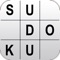 | S | U | |
|---|---|---|
| | D | O |
| K | U | |